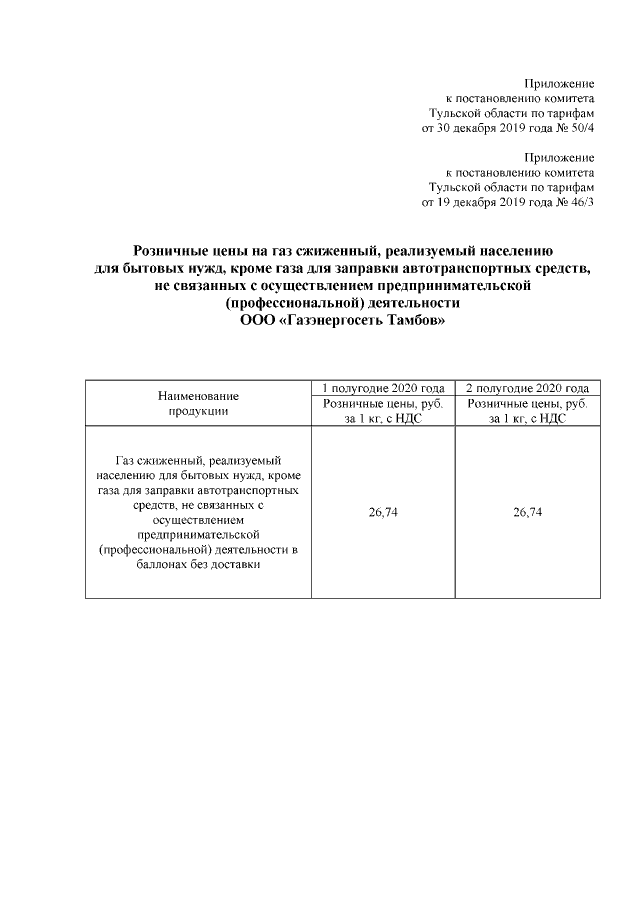 Приложение
к постановлению комитета
Тульской области по тарифам
от 30 декабря 2019 года № 50/4

Приложение
к постановлению комитета
Тульской области по тарифам
от 19 декабря 2019 года № 46/3

Розничные цены на газ сжиженный, реализуемый населению для бытовых нужд, кроме газа для заправки автотранспортных средств, не связанных с осуществлением предпринимательской (профессиональной) деятельности
ООО «Газэнергосеть Тамбов»

| Наименование продукции | 1 полугодие 2020 года | 2 полугодие 2020 года |
|---|---|---|
| | Розничные цены, руб. за 1 кг, с НДС | Розничные цены, руб. за 1 кг, с НДС |
| Газ сжиженный, реализуемый населению для бытовых нужд, кроме газа для заправки автотранспортных средств, не связанных с осуществлением предпринимательской (профессиональной) деятельности в баллонах без доставки | 26,74 | 26,74 |